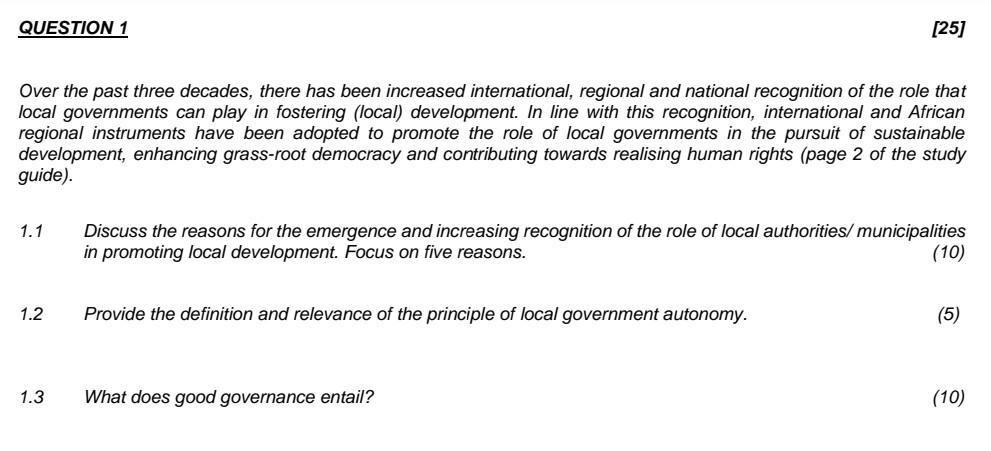 QUESTION 1 [25]

Over the past three decades, there has been increased international, regional and national recognition of the role that local governments can play in fostering (local) development. In line with this recognition, international and African regional instruments have been adopted to promote the role of local governments in the pursuit of sustainable development, enhancing grass-root democracy and contributing towards realising human rights (page 2 of the study guide).

1.1 Discuss the reasons for the emergence and increasing recognition of the role of local authorities/ municipalities in promoting local development. Focus on five reasons. (10)

1.2 Provide the definition and relevance of the principle of local government autonomy. (5)

1.3 What does good governance entail? (10)